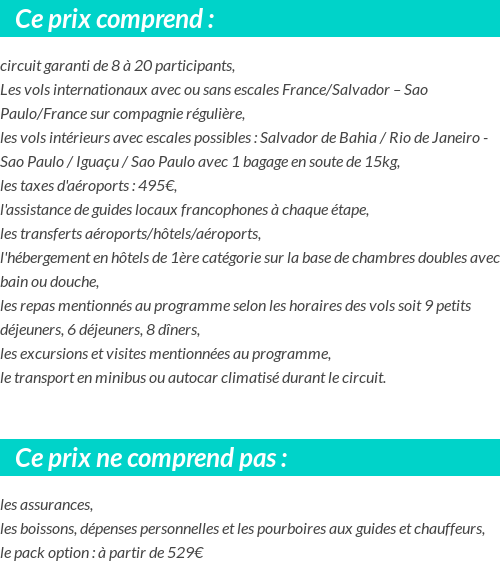 Ce prix comprend :

circuit garanti de 8 à 20 participants,
Les vols internationaux avec ou sans escales France/Salvador – Sao Paulo/France sur compagnie régulière,
les vols intérieurs avec escales possibles : Salvador de Bahia / Rio de Janeiro - Sao Paulo / Iguaçu / Sao Paulo avec 1 bagage en soute de 15kg,
les taxes d'aéroports : 495€,
l'assistance de guides locaux francophones à chaque étape,
les transferts aéroports/hôtels/aéroports,
l'hébergement en hôtels de 1ère catégorie sur la base de chambres doubles avec bain ou douche,
les repas mentionnés au programme selon les horaires des vols soit 9 petits déjeuners, 6 déjeuners, 8 dîners,
les excursions et visites mentionnées au programme,
le transport en minibus ou autocar climatisé durant le circuit.

Ce prix ne comprend pas :

les assurances,
les boissons, dépenses personnelles et les pourboires aux guides et chauffeurs,
le pack option : à partir de 529€